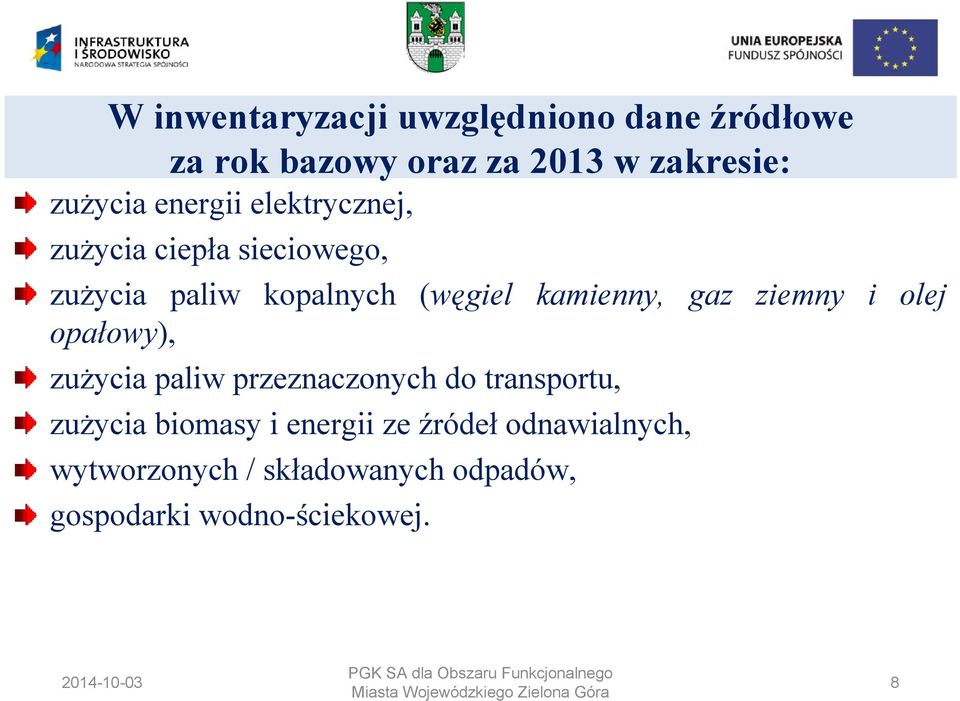 INFRASTRUKTURA I ŚRODOWISKO
NARODOWA STRATEGIA SPÓJNOŚCI

UNIA EUROPEJSKA
FUNDUSZ SPÓJNOŚCI

W inwentaryzacji uwzględniono dane źródłowe za rok bazowy oraz za 2013 w zakresie:

zużycia energii elektrycznej,

zużycia ciepła sieciowego,

zużycia paliw kopalnych (węgiel kamienny, gaz ziemny i olej opałowy),

zużycia paliw przeznaczonych do transportu,

zużycia biomasy i energii ze źródeł odnawialnych,

wytworzonych / składowanych odpadów,

gospodarki wodno-ściekowej.

2014-10-03

PGK SA dla Obszaru Funkcjonalnego Miasta Wojewódzkiego Zielona Góra

8